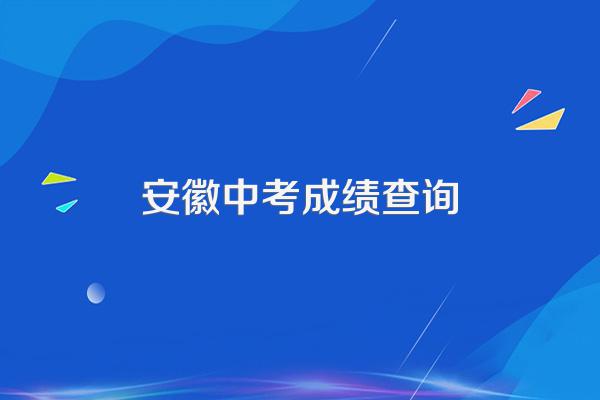 安徽中考成绩查询